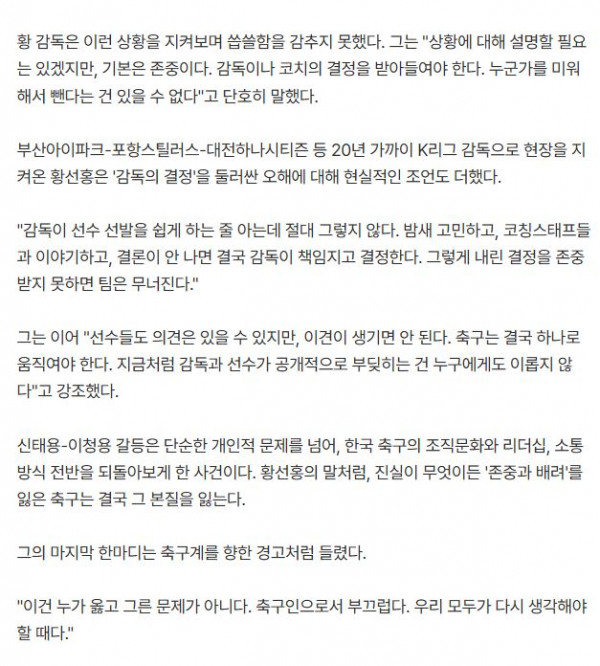 황 감독은 이런 상황을 지켜보며 씁쓸함을 감추지 못했다. 그는 "상황에 대해 설명할 필요는 있겠지만, 기본은 존중이다. 감독이나 코치의 결정을 받아들여야 한다. 누군가를 미워해서 뺀다는 건 있을 수 없다"고 단호히 말했다.

부산아이파크-포항스틸러스-대전하나시티즌 등 20년 가까이 K리그 감독으로 현장을 지켜온 황선홍은 '감독의 결정'을 둘러싼 오해에 대해 현실적인 조언도 더했다.

"감독이 선수 선발을 쉽게 하는 줄 아는데 절대 그렇지 않다. 밤새 고민하고, 코칭스태프들과 이야기하고, 결론이 안 나면 결국 감독이 책임지고 결정한다. 그렇게 내린 결정을 존중받지 못하면 팀은 무너진다."

그는 이어 "선수들도 의견은 있을 수 있지만, 이견이 생기면 안 된다. 축구는 결국 하나로 움직여야 한다. 지금처럼 감독과 선수가 공개적으로 부딪히는 건 누구에게도 이롭지 않다"고 강조했다.

신태용-이청용 갈등은 단순한 개인적 문제를 넘어, 한국 축구의 조직문화와 리더십, 소통 방식 전반을 되돌아보게 한 사건이다. 황선홍의 말처럼, 진실이 무엇이든 '존중과 배려'를 잃은 축구는 결국 그 본질을 잃는다.

그의 마지막 한마디는 축구계를 향한 경고처럼 들렸다.

"이건 누가 옳고 그른 문제가 아니다. 축구인으로서 부끄럽다. 우리 모두가 다시 생각해야 할 때다."